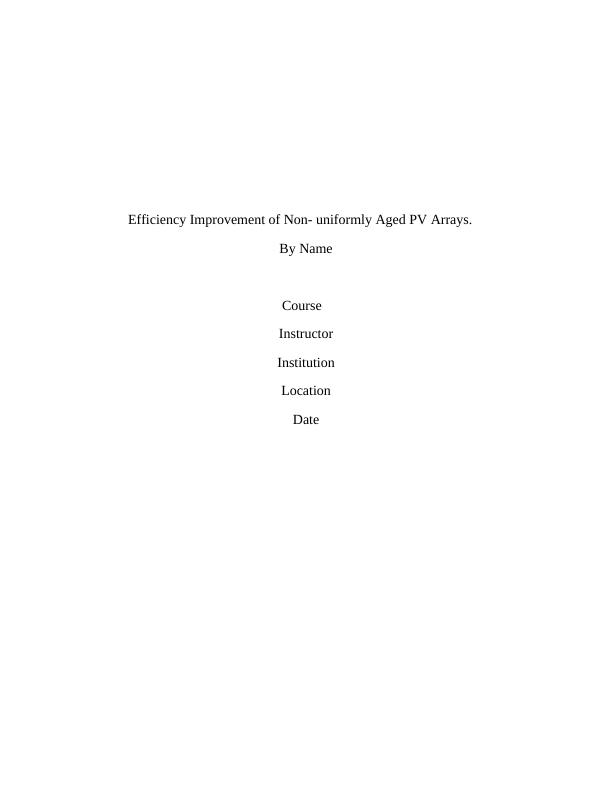 Efficiency Improvement of Non- uniformly Aged PV Arrays.

By Name

Course

Instructor

Institution

Location

Date